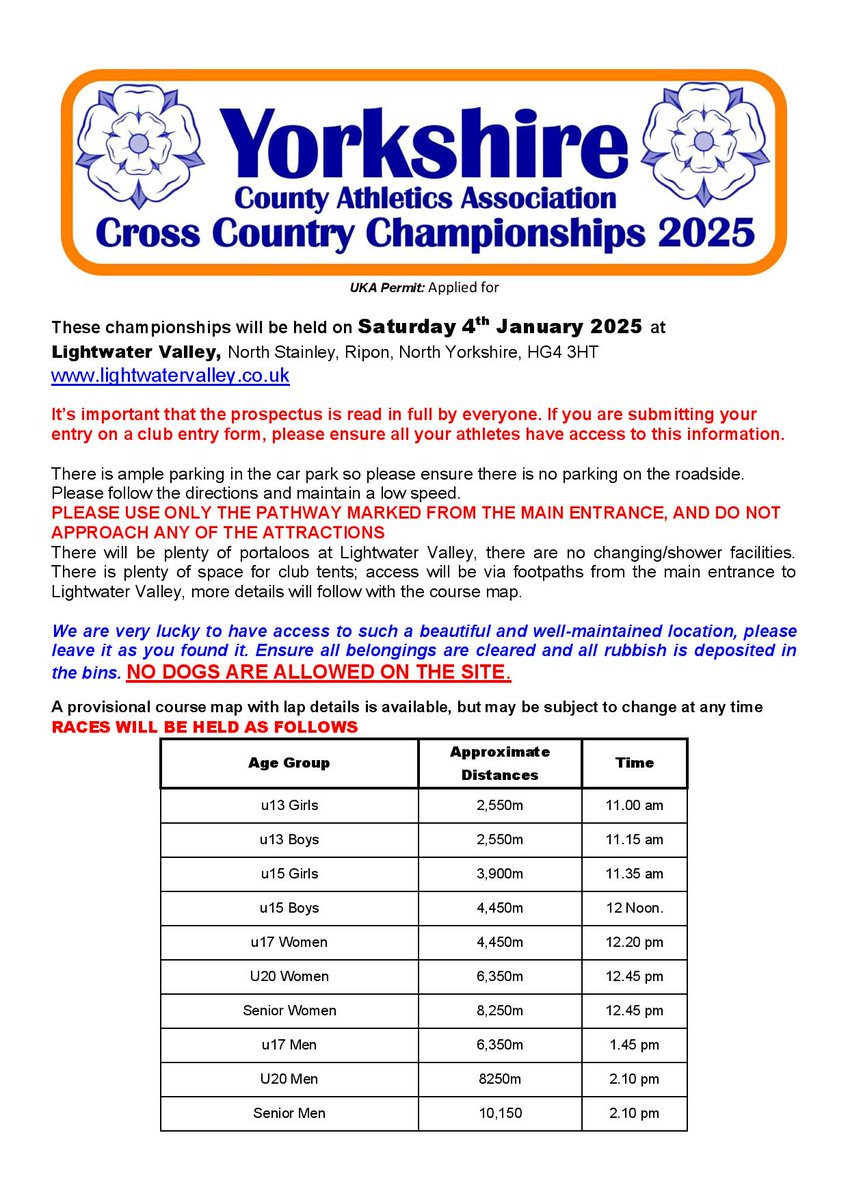 Yorkshire
County Athletics Association
Cross Country Championships 2025

UKA Permit: Applied for

These championships will be held on Saturday 4$^{th}$ January 2025 at Lightwater Valley, North Stainley, Ripon, North Yorkshire, HG4 3HT
www.lightwatervalley.co.uk

It's important that the prospectus is read in full by everyone. If you are submitting your entry on a club entry form, please ensure all your athletes have access to this information.

There is ample parking in the car park so please ensure there is no parking on the roadside. Please follow the directions and maintain a low speed.
PLEASE USE ONLY THE PATHWAY MARKED FROM THE MAIN ENTRANCE, AND DO NOT APPROACH ANY OF THE ATTRACTIONS
There will be plenty of portaloos at Lightwater Valley, there are no changing/shower facilities. There is plenty of space for club tents; access will be via footpaths from the main entrance to Lightwater Valley, more details will follow with the course map.

We are very lucky to have access to such a beautiful and well-maintained location, please leave it as you found it. Ensure all belongings are cleared and all rubbish is deposited in the bins. NO DOGS ARE ALLOWED ON THE SITE.

A provisional course map with lap details is available, but may be subject to change at any time
RACES WILL BE HELD AS FOLLOWS

| Age Group | Approximate Distances | Time |
|---|---|---|
| u13 Girls | 2,550m | 11.00 am |
| u13 Boys | 2,550m | 11.15 am |
| u15 Girls | 3,900m | 11.35 am |
| u15 Boys | 4,450m | 12 Noon. |
| u17 Women | 4,450m | 12.20 pm |
| U20 Women | 6,350m | 12.45 pm |
| Senior Women | 8,250m | 12.45 pm |
| u17 Men | 6,350m | 1.45 pm |
| U20 Men | 8250m | 2.10 pm |
| Senior Men | 10,150 | 2.10 pm |